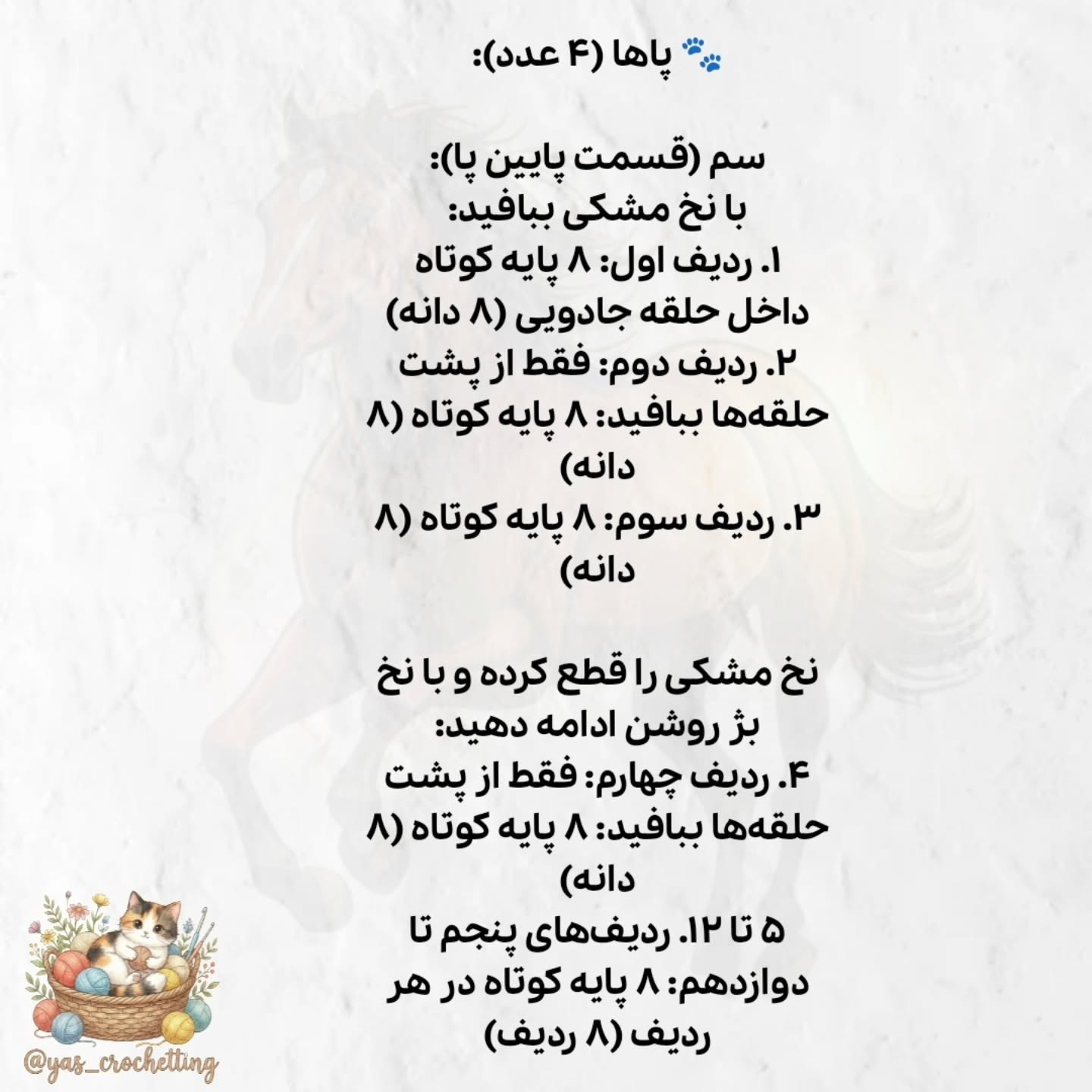 🐾 پاها (۴ عدد):

سم (قسمت پایین پا):
با نخ مشکی ببافید:
۱. ردیف اول: ۸ پایه کوتاه داخل حلقه جادویی (۸ دانه)
۲. ردیف دوم: فقط از پشت حلقه‌ها ببافید: ۸ پایه کوتاه (۸ دانه)
۳. ردیف سوم: ۸ پایه کوتاه (۸ دانه)

نخ مشکی را قطع کرده و با نخ بژ روشن ادامه دهید:
۴. ردیف چهارم: فقط از پشت حلقه‌ها ببافید: ۸ پایه کوتاه (۸ دانه)
۵ تا ۱۲. ردیف‌های پنجم تا دوازدهم: ۸ پایه کوتاه در هر ردیف (۸ ردیف)

@yas_crochetting